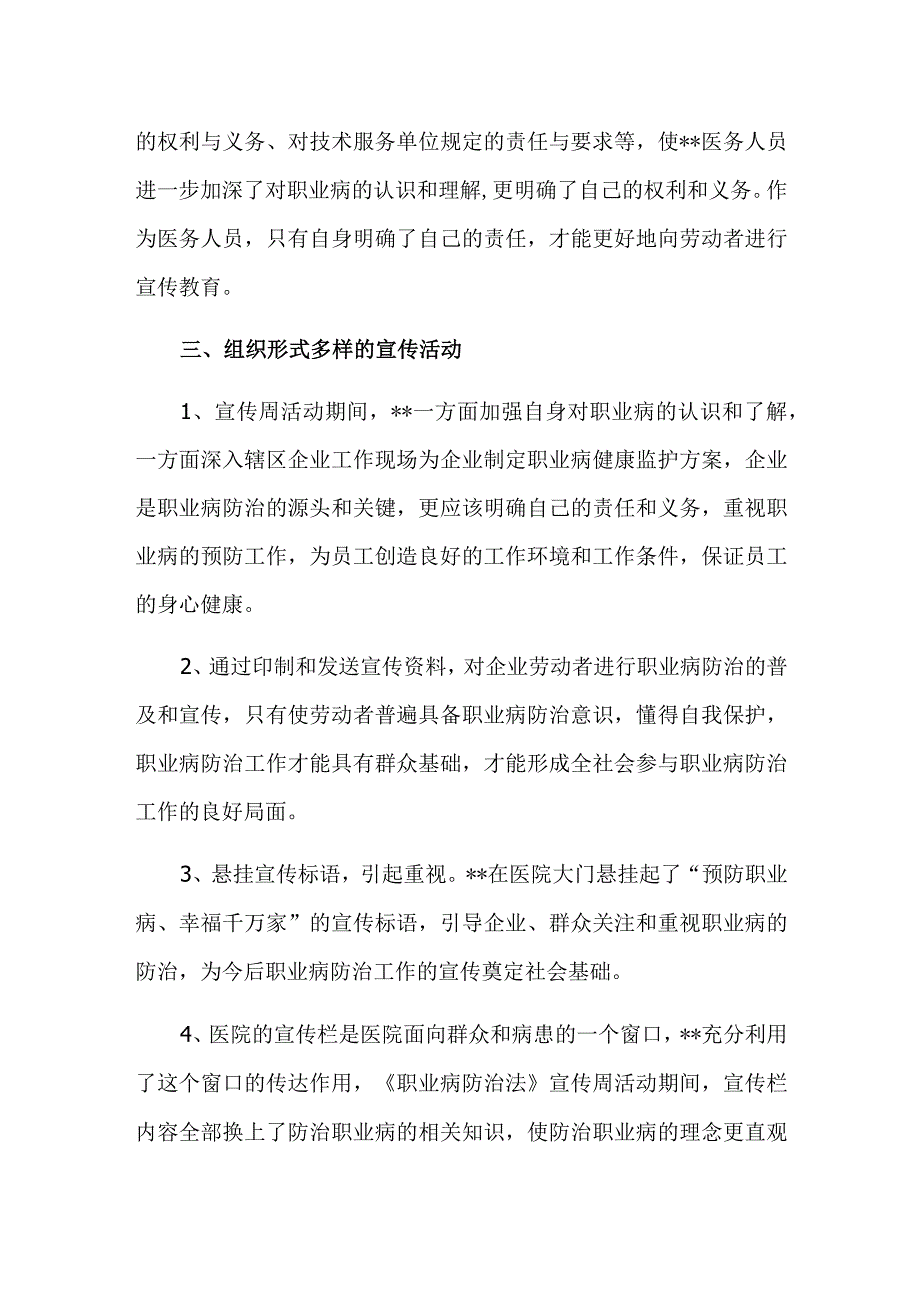 的权利与义务、对技术服务单位规定的责任与要求等，使**医务人员进一步加深了对职业病的认识和理解,更明确了自己的权利和义务。作为医务人员，只有自身明确了自己的责任，才能更好地向劳动者进行宣传教育。

三、组织形式多样的宣传活动

1、宣传周活动期间，**一方面加强自身对职业病的认识和了解，一方面深入辖区企业工作现场为企业制定职业病健康监护方案，企业是职业病防治的源头和关键，更应该明确自己的责任和义务，重视职业病的预防工作，为员工创造良好的工作环境和工作条件，保证员工的身心健康。

2、通过印制和发送宣传资料，对企业劳动者进行职业病防治的普及和宣传，只有使劳动者普遍具备职业病防治意识，懂得自我保护，职业病防治工作才能具有群众基础，才能形成全社会参与职业病防治工作的良好局面。

3、悬挂宣传标语，引起重视。**在医院大门悬挂起了“预防职业病、幸福千万家”的宣传标语，引导企业、群众关注和重视职业病的防治，为今后职业病防治工作的宣传奠定社会基础。

4、医院的宣传栏是医院面向群众和病患的一个窗口，**充分利用了这个窗口的传达作用，《职业病防治法》宣传周活动期间，宣传栏内容全部换上了防治职业病的相关知识，使防治职业病的理念更直观